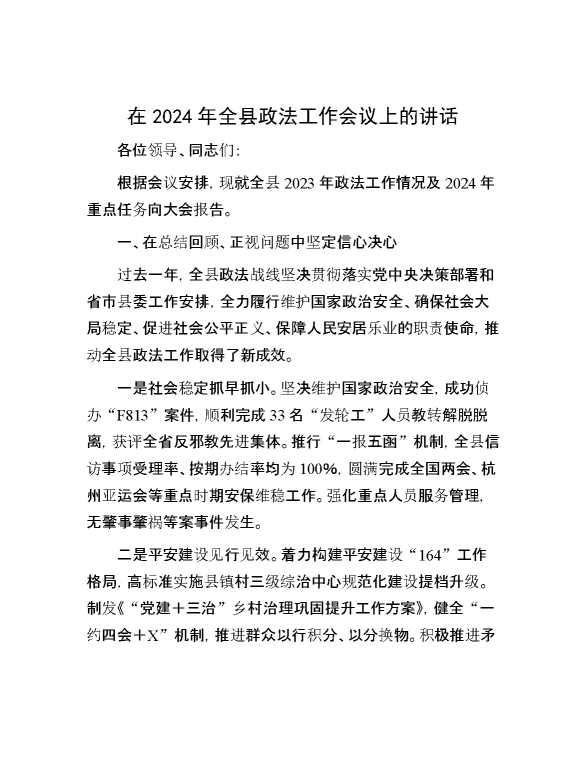 在 2024 年全县政法工作会议上的讲话

各位领导、同志们：

根据会议安排，现就全县 2023 年政法工作情况及 2024 年重点任务向大会报告。

一、在总结回顾、正视问题中坚定信心决心

过去一年，全县政法战线坚决贯彻落实党中央决策部署和省市县委工作安排，全力履行维护国家政治安全、确保社会大局稳定、促进社会公平正义、保障人民安居乐业的职责使命，推动全县政法工作取得了新成效。

一是社会稳定抓早抓小。坚决维护国家政治安全，成功侦办“F813”案件，顺利完成 33 名“发轮工”人员教转解脱脱离，获评全省反邪教先进集体。推行“一报五函”机制，全县信访事项受理率、按期办结率均为 100%，圆满完成全国两会、杭州亚运会等重点时期安保维稳工作。强化重点人员服务管理，无肇事肇祸等案事件发生。

二是平安建设见行见效。着力构建平安建设“164”工作格局，高标准实施县镇村三级综治中心规范化建设提档升级。制发《“党建＋三治”乡村治理巩固提升工作方案》，健全“一约四会＋X”机制，推进群众以行积分、以分换物。积极推进矛